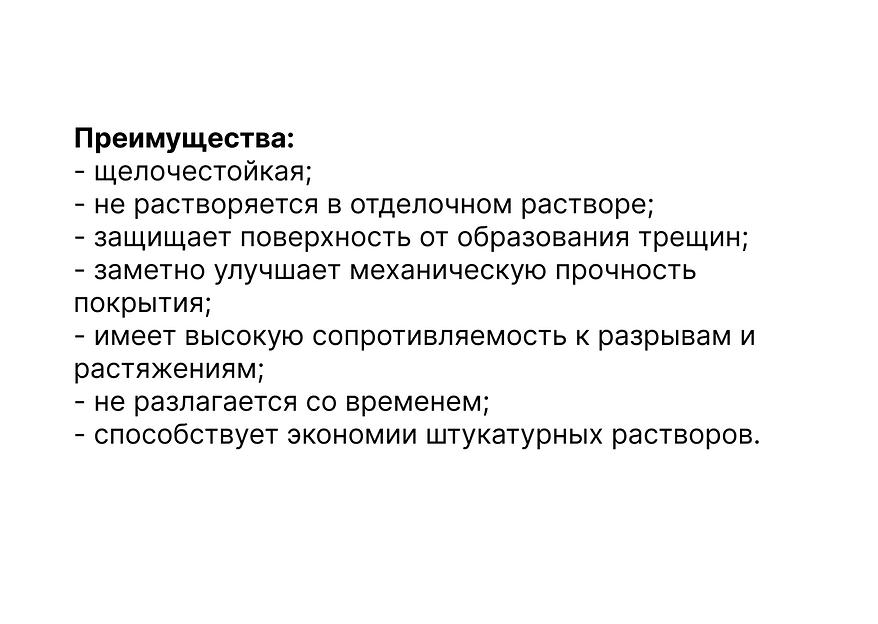 Преимущества:
- щелочестойкая;
- не растворяется в отделочном растворе;
- защищает поверхность от образования трещин;
- заметно улучшает механическую прочность покрытия;
- имеет высокую сопротивляемость к разрывам и растяжениям;
- не разлагается со временем;
- способствует экономии штукатурных растворов.